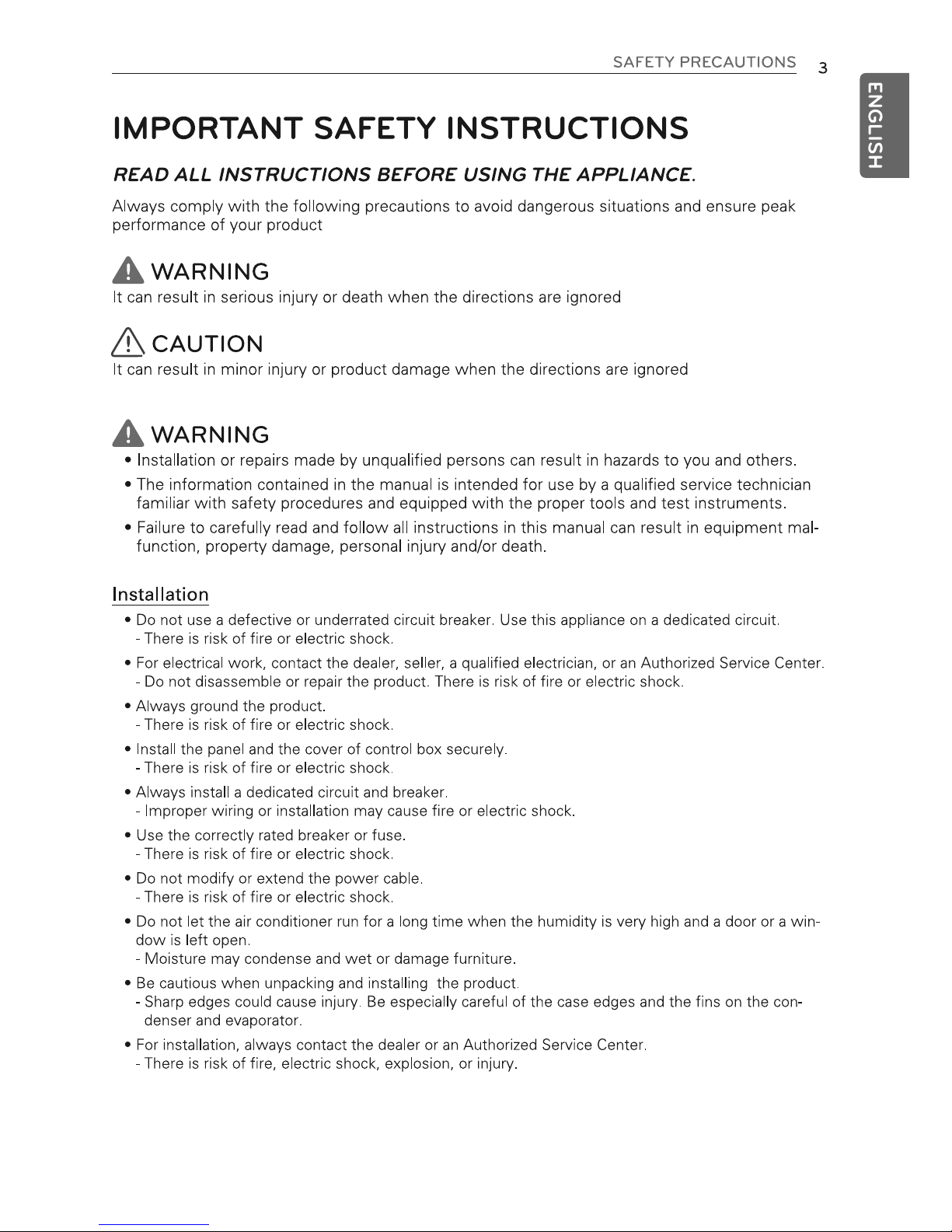 SAFETY PRECAUTIONS 3

ENGLISH

IMPORTANT SAFETY INSTRUCTIONS

READ ALL INSTRUCTIONS BEFORE USING THE APPLIANCE.

Always comply with the following precautions to avoid dangerous situations and ensure peak performance of your product

WARNING
It can result in serious injury or death when the directions are ignored

CAUTION
It can result in minor injury or product damage when the directions are ignored

WARNING
• Installation or repairs made by unqualified persons can result in hazards to you and others.
• The information contained in the manual is intended for use by a qualified service technician familiar with safety procedures and equipped with the proper tools and test instruments.
• Failure to carefully read and follow all instructions in this manual can result in equipment malfunction, property damage, personal injury and/or death.

Installation
• Do not use a defective or underrated circuit breaker. Use this appliance on a dedicated circuit.
- There is risk of fire or electric shock.
• For electrical work, contact the dealer, seller, a qualified electrician, or an Authorized Service Center.
- Do not disassemble or repair the product. There is risk of fire or electric shock.
• Always ground the product.
- There is risk of fire or electric shock.
• Install the panel and the cover of control box securely.
- There is risk of fire or electric shock.
• Always install a dedicated circuit and breaker.
- Improper wiring or installation may cause fire or electric shock.
• Use the correctly rated breaker or fuse.
- There is risk of fire or electric shock.
• Do not modify or extend the power cable.
- There is risk of fire or electric shock.
• Do not let the air conditioner run for a long time when the humidity is very high and a door or a window is left open.
- Moisture may condense and wet or damage furniture.
• Be cautious when unpacking and installing the product.
- Sharp edges could cause injury. Be especially careful of the case edges and the fins on the condenser and evaporator.
• For installation, always contact the dealer or an Authorized Service Center.
- There is risk of fire, electric shock, explosion, or injury.